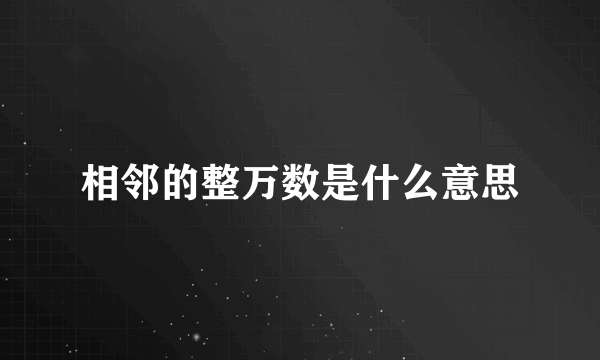 相邻的整万数是什么意思